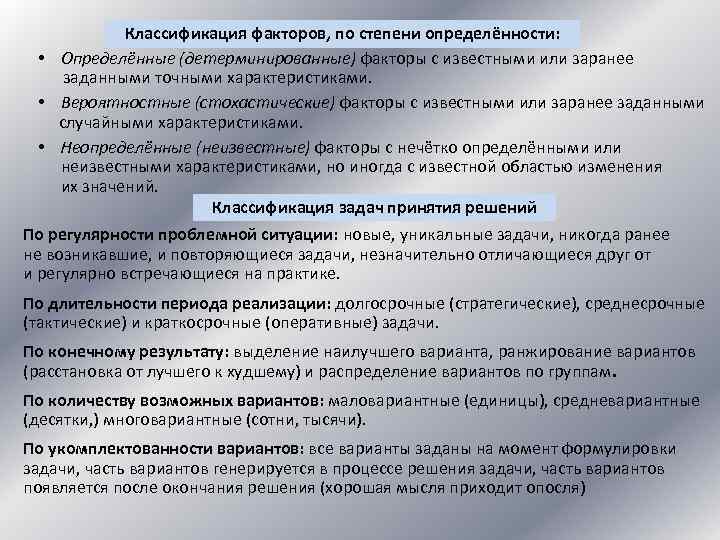 Классификация факторов, по степени определённости:

• Определённые (детерминированные) факторы с известными или заранее заданными точными характеристиками.

• Вероятностные (стохастические) факторы с известными или заранее заданными случайными характеристиками.

• Неопределённые (неизвестные) факторы с нечётко определёнными или неизвестными характеристиками, но иногда с известной областью изменения их значений.

Классификация задач принятия решений

По регулярности проблемной ситуации: новые, уникальные задачи, никогда ранее не возникавшие, и повторяющиеся задачи, незначительно отличающиеся друг от и регулярно встречающиеся на практике.

По длительности периода реализации: долгосрочные (стратегические), среднесрочные (тактические) и краткосрочные (оперативные) задачи.

По конечному результату: выделение наилучшего варианта, ранжирование вариантов (расстановка от лучшего к худшему) и распределение вариантов по группам.

По количеству возможных вариантов: маловариантные (единицы), средневариантные (десятки,) многовариантные (сотни, тысячи).

По укомплектованности вариантов: все варианты заданы на момент формулировки задачи, часть вариантов генерируется в процессе решения задачи, часть вариантов появляется после окончания решения (хорошая мысля приходит опосля)